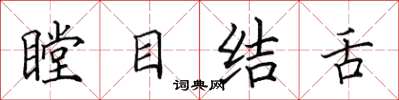 瞠目结舌

词典网